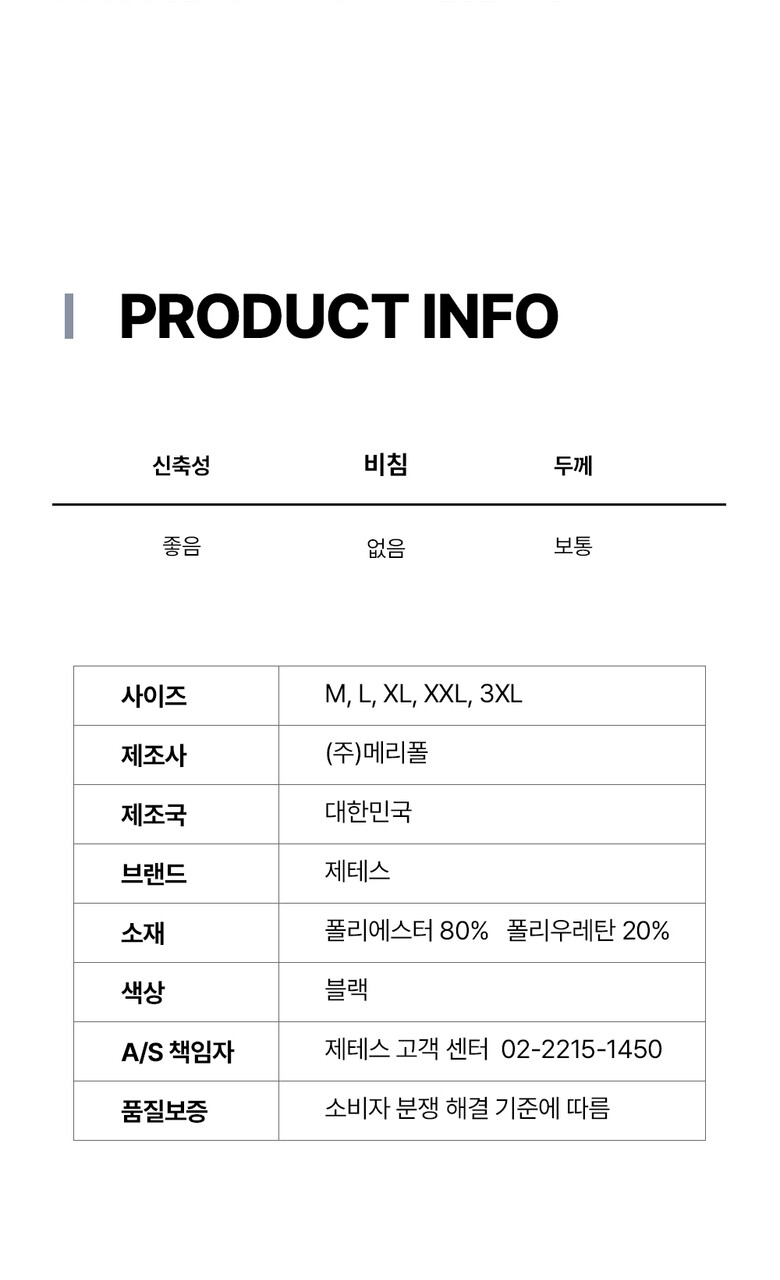 PRODUCT INFO

| 신축성 | 비침 | 두께 |
|---|---|---|
| 좋음 | 없음 | 보통 |

| 사이즈 | M, L, XL, XXL, 3XL |
|---|---|
| 제조사 | (주)메리폴 |
| 제조국 | 대한민국 |
| 브랜드 | 제테스 |
| 소재 | 폴리에스터 80%   폴리우레탄 20% |
| 색상 | 블랙 |
| A/S 책임자 | 제테스 고객 센터  02-2215-1450 |
| 품질보증 | 소비자 분쟁 해결 기준에 따름 |